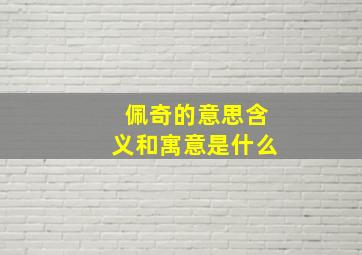 佩奇的意思含义和寓意是什么